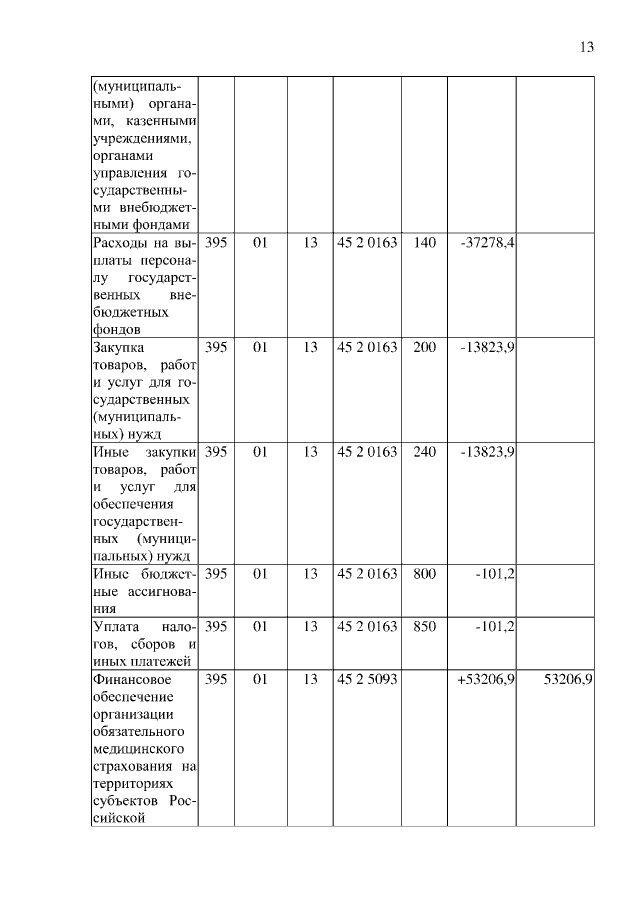 13

| | | | | | | | |
|---|---|---|---|---|---|---|---|
| (муниципальными) органами, казенными учреждениями, органами управления государственными внебюджетными фондами | | | | | | | |
| Расходы на выплаты персоналу государственных внебюджетных фондов | 395 | 01 | 13 | 45 2 0163 | 140 | -37278,4 | |
| Закупка товаров, работ и услуг для государственных (муниципальных) нужд | 395 | 01 | 13 | 45 2 0163 | 200 | -13823,9 | |
| Иные закупки товаров, работ и услуг для обеспечения государственных (муниципальных) нужд | 395 | 01 | 13 | 45 2 0163 | 240 | -13823,9 | |
| Иные бюджетные ассигнования | 395 | 01 | 13 | 45 2 0163 | 800 | -101,2 | |
| Уплата налогов, сборов и иных платежей | 395 | 01 | 13 | 45 2 0163 | 850 | -101,2 | |
| Финансовое обеспечение организации обязательного медицинского страхования на территориях субъектов Российской | 395 | 01 | 13 | 45 2 5093 | | +53206,9 | 53206,9 |